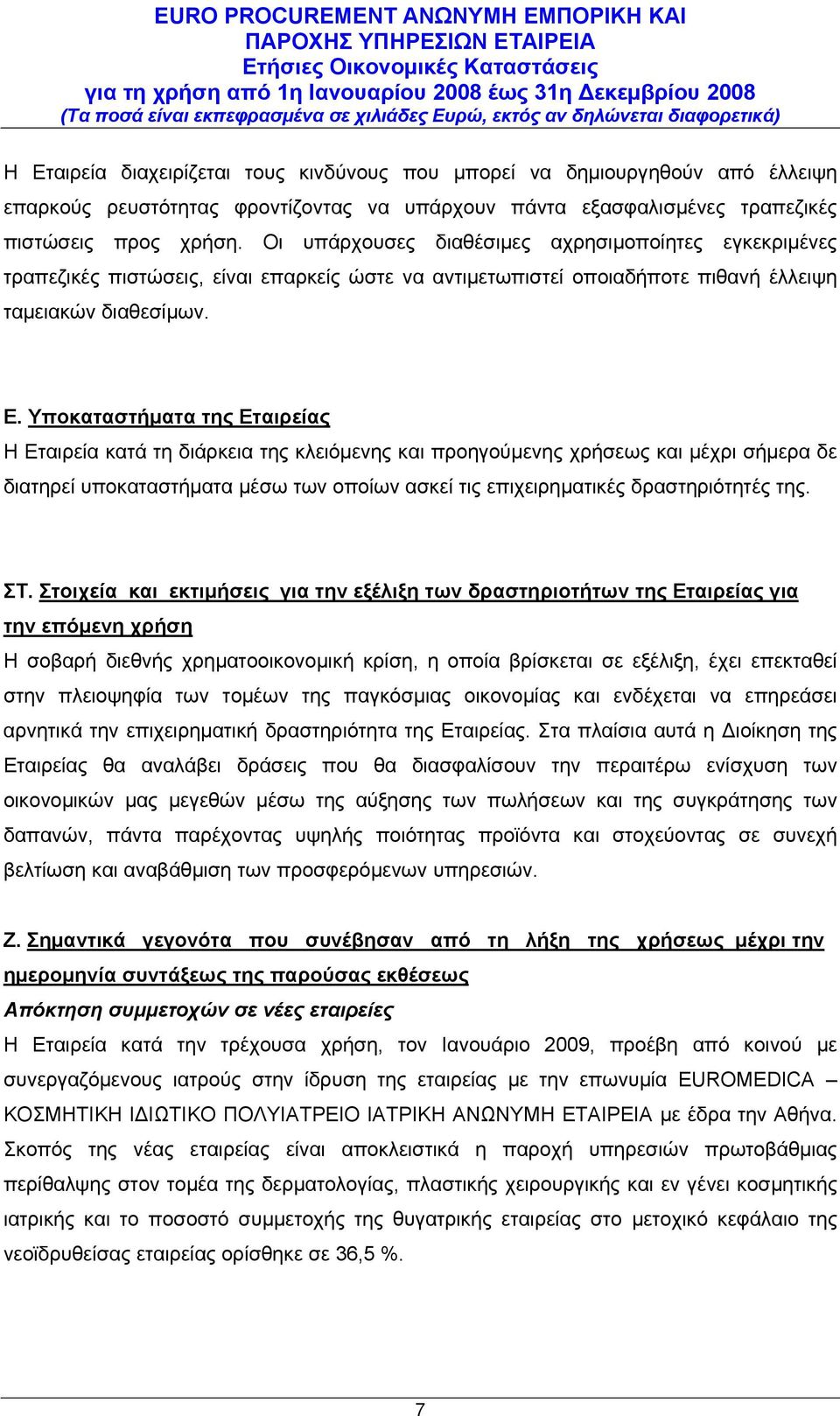 EURO PROCUREMENT ΑΝΩΝΥΜΗ ΕΜΠΟΡΙΚΗ ΚΑΙ ΠΑΡΟΧΗΣ ΥΠΗΡΕΣΙΩΝ ΕΤΑΙΡΕΙΑ
Ετήσιες Οικονομικές Καταστάσεις
για τη χρήση από 1η Ιανουαρίου 2008 έως 31η Δεκεμβρίου 2008
(Τα ποσά είναι εκπεφρασμένα σε χιλιάδες Ευρώ, εκτός αν δηλώνεται διαφορετικά)

Η Εταιρεία διαχειρίζεται τους κινδύνους που μπορεί να δημιουργηθούν από έλλειψη επαρκούς ρευστότητας φροντίζοντας να υπάρχουν πάντα εξασφαλισμένες τραπεζικές πιστώσεις προς χρήση. Οι υπάρχουσες διαθέσιμες αχρησιμοποίητες εγκεκριμένες τραπεζικές πιστώσεις, είναι επαρκείς ώστε να αντιμετωπιστεί οποιαδήποτε πιθανή έλλειψη ταμειακών διαθεσίμων.

Ε. Υποκαταστήματα της Εταιρείας
Η Εταιρεία κατά τη διάρκεια της κλειόμενης και προηγούμενης χρήσεως και μέχρι σήμερα δε διατηρεί υποκαταστήματα μέσω των οποίων ασκεί τις επιχειρηματικές δραστηριότητές της.

ΣΤ. Στοιχεία και εκτιμήσεις για την εξέλιξη των δραστηριοτήτων της Εταιρείας για την επόμενη χρήση
Η σοβαρή διεθνής χρηματοοικονομική κρίση, η οποία βρίσκεται σε εξέλιξη, έχει επεκταθεί στην πλειοψηφία των τομέων της παγκόσμιας οικονομίας και ενδέχεται να επηρεάσει αρνητικά την επιχειρηματική δραστηριότητα της Εταιρείας. Στα πλαίσια αυτά η Διοίκηση της Εταιρείας θα αναλάβει δράσεις που θα διασφαλίσουν την περαιτέρω ενίσχυση των οικονομικών μας μεγεθών μέσω της αύξησης των πωλήσεων και της συγκράτησης των δαπανών, πάντα παρέχοντας υψηλής ποιότητας προϊόντα και στοχεύοντας σε συνεχή βελτίωση και αναβάθμιση των προσφερόμενων υπηρεσιών.

Ζ. Σημαντικά γεγονότα που συνέβησαν από τη λήξη της χρήσεως μέχρι την ημερομηνία συντάξεως της παρούσας εκθέσεως
Απόκτηση συμμετοχών σε νέες εταιρείες
Η Εταιρεία κατά την τρέχουσα χρήση, τον Ιανουάριο 2009, προέβη από κοινού με συνεργαζόμενους ιατρούς στην ίδρυση της εταιρείας με την επωνυμία EUROMEDICA – ΚΟΣΜΗΤΙΚΗ ΙΔΙΩΤΙΚΟ ΠΟΛΥΙΑΤΡΕΙΟ ΙΑΤΡΙΚΗ ΑΝΩΝΥΜΗ ΕΤΑΙΡΕΙΑ με έδρα την Αθήνα. Σκοπός της νέας εταιρείας είναι αποκλειστικά η παροχή υπηρεσιών πρωτοβάθμιας περίθαλψης στον τομέα της δερματολογίας, πλαστικής χειρουργικής και εν γένει κοσμητικής ιατρικής και το ποσοστό συμμετοχής της θυγατρικής εταιρείας στο μετοχικό κεφάλαιο της νεοϊδρυθείσας εταιρείας ορίσθηκε σε 36,5 %.

7